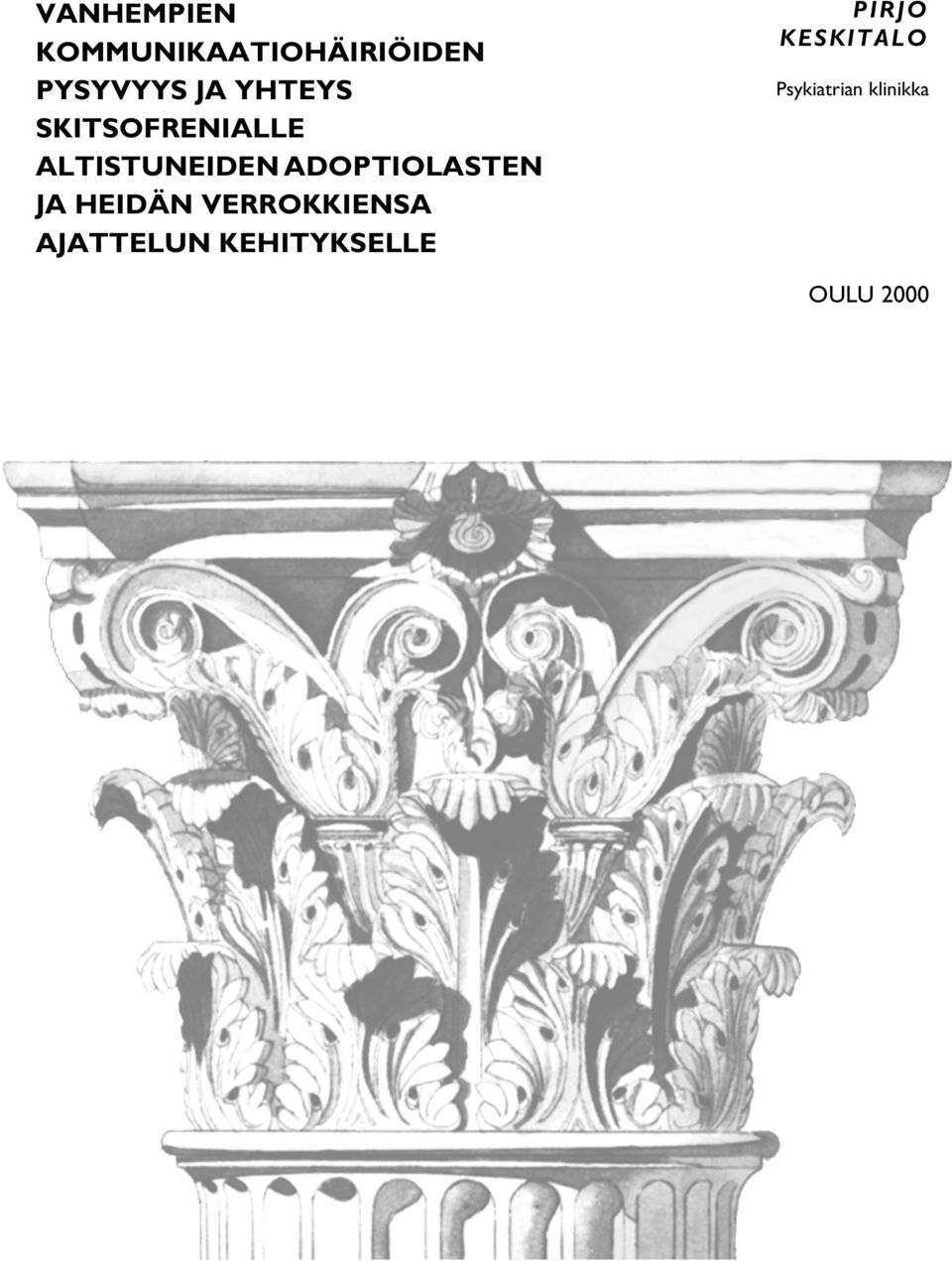 VANHEMPIEN KOMMUNIKAATIOHÄIRIÖIDEN PYSYVYYS JA YHTEYS SKITSOFRENIALLE ALTISTUNEIDEN ADOPTIOLASTEN JA HEIDÄN VERROKKIENSA AJATTELUN KEHITYKSELLE

PIRJO KESKITALO

Psykiatrian klinikka

OULU 2000